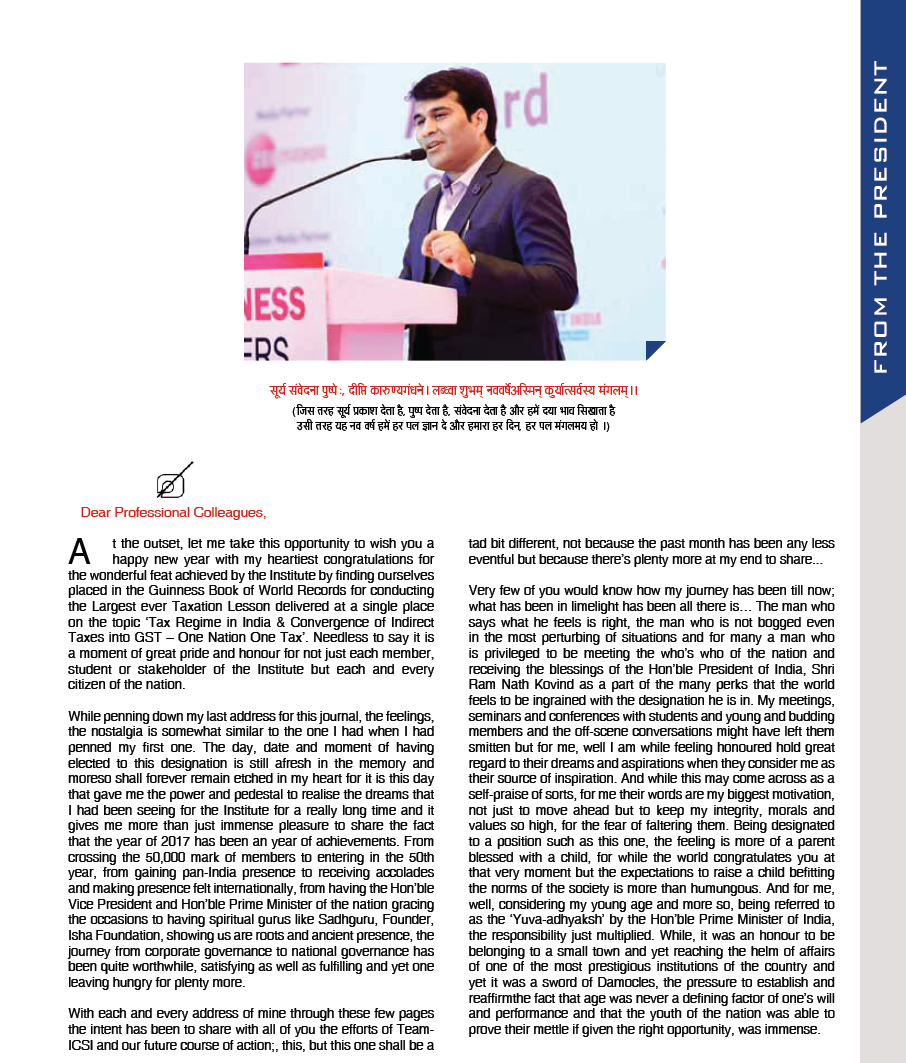 FROM THE PRESIDENT

सूर्य संवेदना पुष्पे:, दीप्ति कारुण्यगंधने। लब्ध्वा शुभम् नववर्षेअस्मिन् कुर्यात्सर्वस्य मंगलम्।।
(जिस तरह सूर्य प्रकाश देता है, पुष्प देता है, संवेदना देता है और हमें दया भाव सिखाता है उसी तरह यह नव वर्ष हमें हर पल ज्ञान दे और हमारा हर दिन, हर पल मंगलमय हो ।)

Dear Professional Colleagues,

At the outset, let me take this opportunity to wish you a happy new year with my heartiest congratulations for the wonderful feat achieved by the Institute by finding ourselves placed in the Guinness Book of World Records for conducting the Largest ever Taxation Lesson delivered at a single place on the topic 'Tax Regime in India & Convergence of Indirect Taxes into GST – One Nation One Tax'. Needless to say it is a moment of great pride and honour for not just each member, student or stakeholder of the Institute but each and every citizen of the nation.

While penning down my last address for this journal, the feelings, the nostalgia is somewhat similar to the one I had when I had penned my first one. The day, date and moment of having elected to this designation is still afresh in the memory and moreso shall forever remain etched in my heart for it is this day that gave me the power and pedestal to realise the dreams that I had been seeing for the Institute for a really long time and it gives me more than just immense pleasure to share the fact that the year of 2017 has been an year of achievements. From crossing the 50,000 mark of members to entering in the 50th year, from gaining pan-India presence to receiving accolades and making presence felt internationally, from having the Hon'ble Vice President and Hon'ble Prime Minister of the nation gracing the occasions to having spiritual gurus like Sadhguru, Founder, Isha Foundation, showing us are roots and ancient presence, the journey from corporate governance to national governance has been quite worthwhile, satisfying as well as fulfilling and yet one leaving hungry for plenty more.

With each and every address of mine through these few pages the intent has been to share with all of you the efforts of Team-ICSI and our future course of action;, this, but this one shall be a tad bit different, not because the past month has been any less eventful but because there's plenty more at my end to share...

Very few of you would know how my journey has been till now; what has been in limelight has been all there is... The man who says what he feels is right, the man who is not bogged even in the most perturbing of situations and for many a man who is privileged to be meeting the who's who of the nation and receiving the blessings of the Hon'ble President of India, Shri Ram Nath Kovind as a part of the many perks that the world feels to be ingrained with the designation he is in. My meetings, seminars and conferences with students and young and budding members and the off-scene conversations might have left them smitten but for me, well I am while feeling honoured hold great regard to their dreams and aspirations when they consider me as their source of inspiration. And while this may come across as a self-praise of sorts, for me their words are my biggest motivation, not just to move ahead but to keep my integrity, morals and values so high, for the fear of faltering them. Being designated to a position such as this one, the feeling is more of a parent blessed with a child, for while the world congratulates you at that very moment but the expectations to raise a child befitting the norms of the society is more than humungous. And for me, well, considering my young age and more so, being referred to as the 'Yuva-adhyaksh' by the Hon'ble Prime Minister of India, the responsibility just multiplied. While, it was an honour to be belonging to a small town and yet reaching the helm of affairs of one of the most prestigious institutions of the country and yet it was a sword of Damocles, the pressure to establish and reaffirmthe fact that age was never a defining factor of one's will and performance and that the youth of the nation was able to prove their mettle if given the right opportunity, was immense.